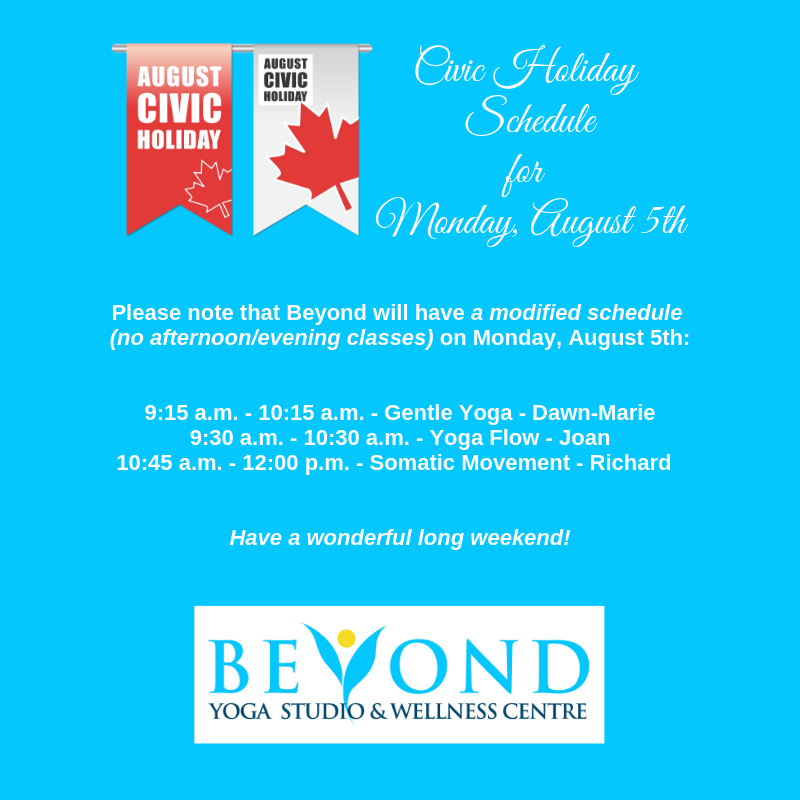 AUGUST
CIVIC
HOLIDAY

AUGUST
CIVIC
HOLIDAY

Civic Holiday
Schedule
for
Monday, August 5th

Please note that Beyond will have a modified schedule (no afternoon/evening classes) on Monday, August 5th:

9:15 a.m. - 10:15 a.m. - Gentle Yoga - Dawn-Marie
9:30 a.m. - 10:30 a.m. - Yoga Flow - Joan
10:45 a.m. - 12:00 p.m. - Somatic Movement - Richard

Have a wonderful long weekend!

BEYOND
YOGA STUDIO & WELLNESS CENTRE